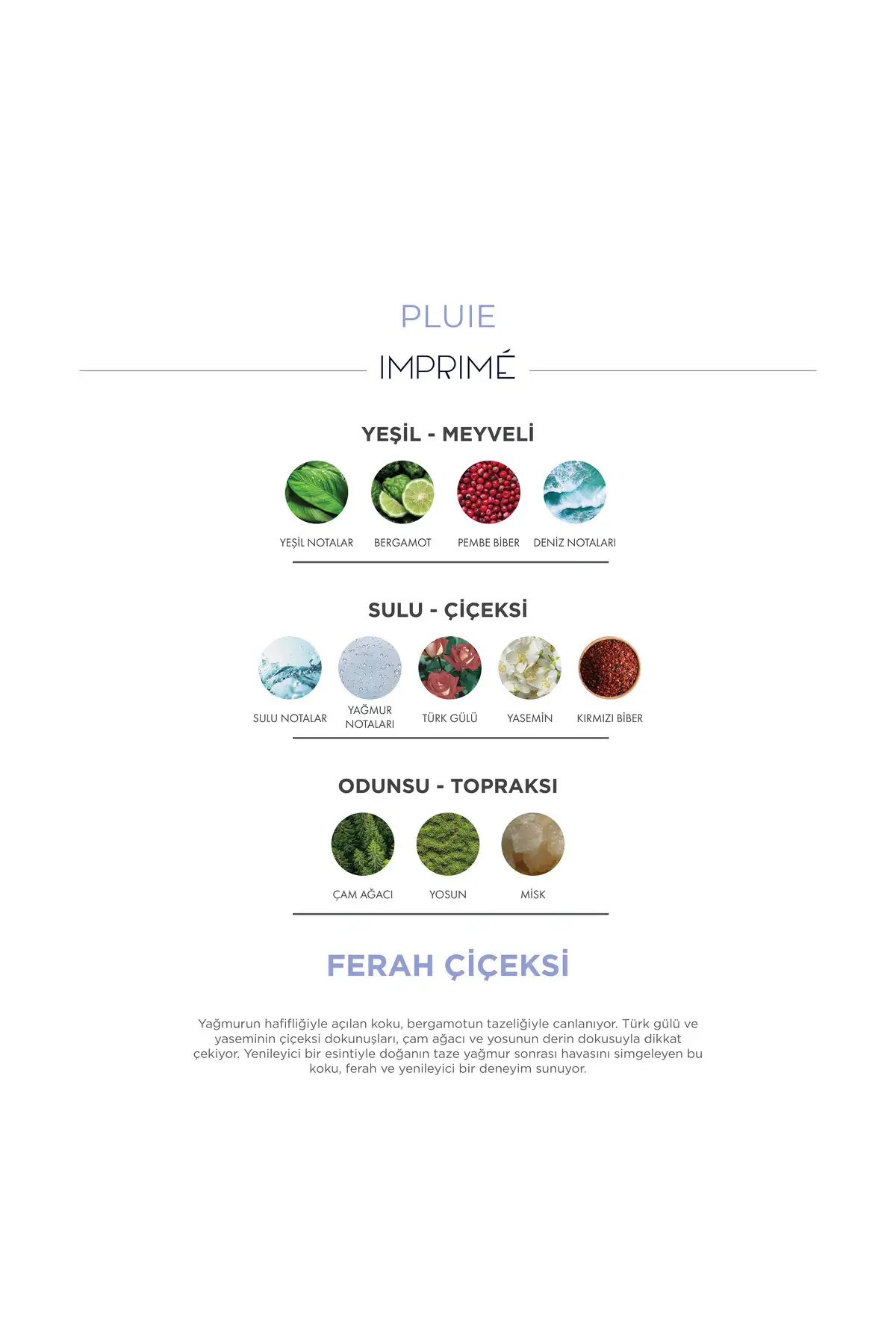 PLUIE

IMPRIMÉ

YEŞİL - MEYVELİ

YEŞİL NOTALAR

BERGAMOT

PEMBE BİBER

DENİZ NOTALARI

SULU - ÇİÇEKSİ

SULU NOTALAR

YAĞMUR NOTALARI

TÜRK GÜLÜ

YASEMİN

KIRMIZI BİBER

ODUNSU - TOPRAKSI

ÇAM AĞACI

YOSUN

MİSK

FERAH ÇİÇEKSİ

Yağmurun hafifliğiyle açılan koku, bergamotun tazeliğiyle canlanıyor. Türk gülü ve yaseminin çiçeksi dokunuşları, çam ağacı ve yosunun derin dokusuyla dikkat çekiyor. Yenileyici bir esintiyle doğanın taze yağmur sonrası havasını simgeleyen bu koku, ferah ve yenileyici bir deneyim sunuyor.